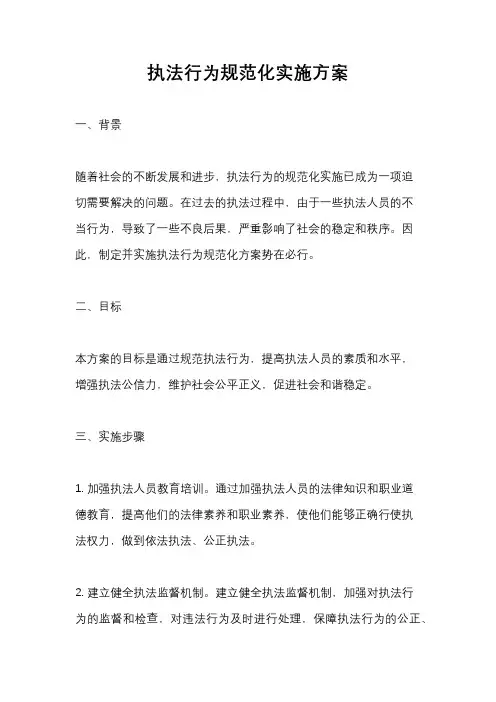 执法行为规范化实施方案

一、背景

随着社会的不断发展和进步，执法行为的规范化实施已成为一项迫切需要解决的问题。在过去的执法过程中，由于一些执法人员的不当行为，导致了一些不良后果，严重影响了社会的稳定和秩序。因此，制定并实施执法行为规范化方案势在必行。

二、目标

本方案的目标是通过规范执法行为，提高执法人员的素质和水平，增强执法公信力，维护社会公平正义，促进社会和谐稳定。

三、实施步骤

1. 加强执法人员教育培训。通过加强执法人员的法律知识和职业道德教育，提高他们的法律素养和职业素养，使他们能够正确行使执法权力，做到依法执法、公正执法。

2. 建立健全执法监督机制。建立健全执法监督机制，加强对执法行为的监督和检查，对违法行为及时进行处理，保障执法行为的公正、